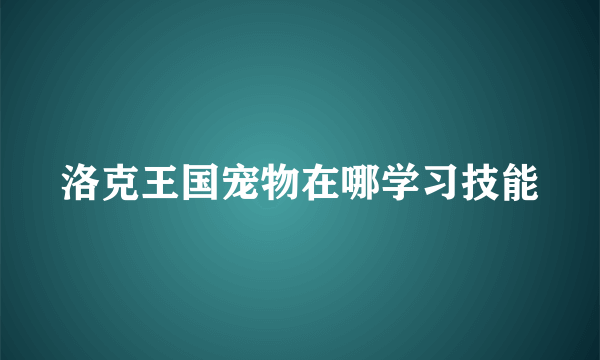 洛克王国宠物在哪学习技能